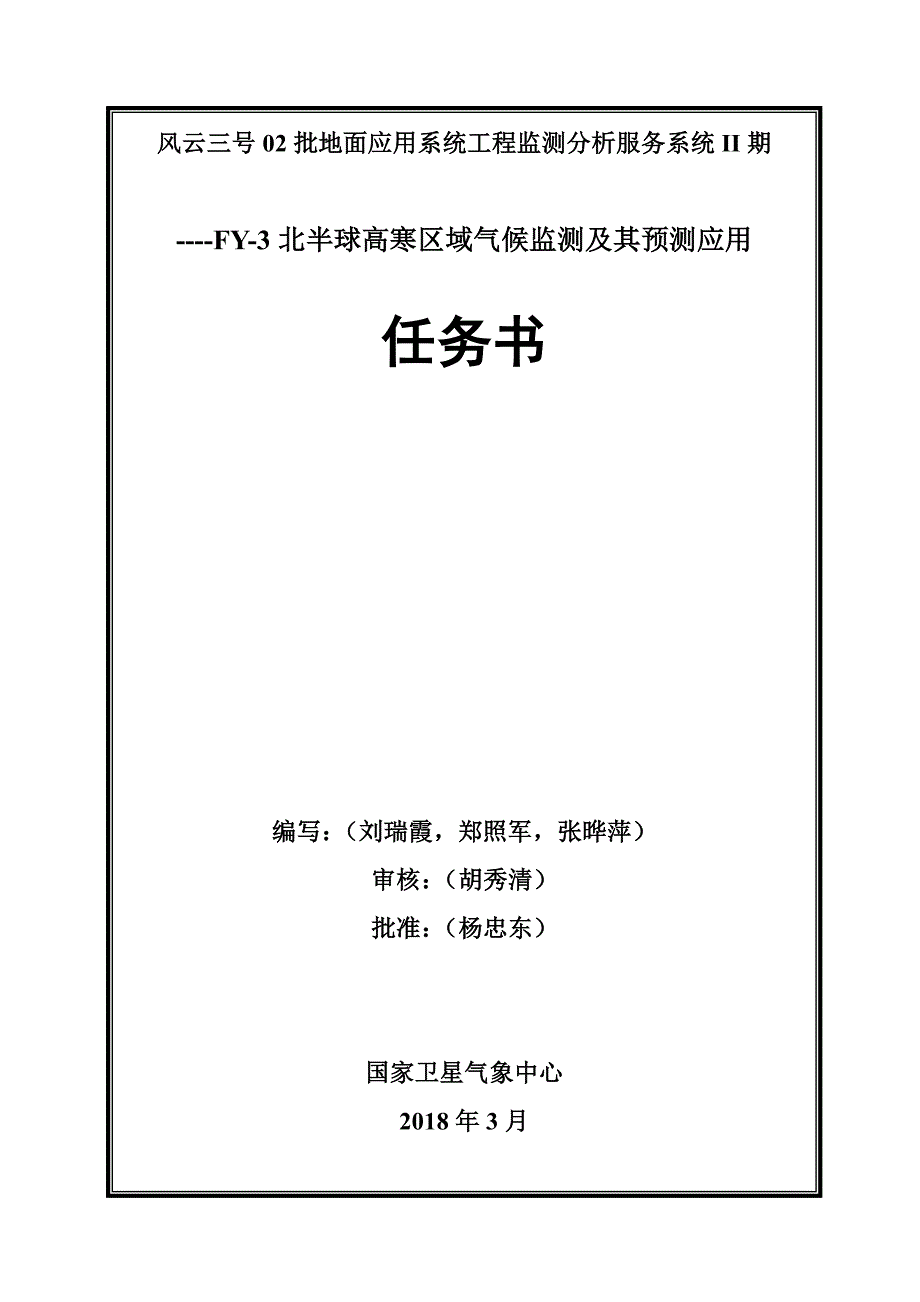 风云三号 02 批地面应用系统工程监测分析服务系统 II 期

----FY-3 北半球高寒区域气候监测及其预测应用

任务书

编写：（刘瑞霞，郑照军，张晔萍）

审核：（胡秀清）

批准：（杨忠东）

国家卫星气象中心

2018 年 3 月